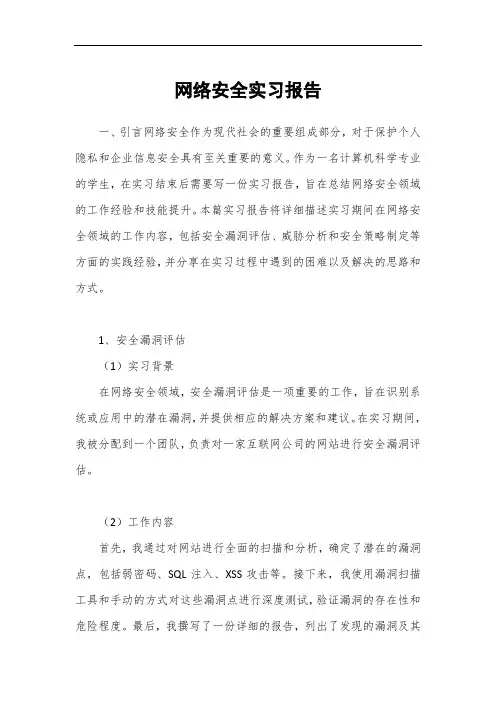 网络安全实习报告

一、引言网络安全作为现代社会的重要组成部分，对于保护个人隐私和企业信息安全具有至关重要的意义。作为一名计算机科学专业的学生，在实习结束后需要写一份实习报告，旨在总结网络安全领域的工作经验和技能提升。本篇实习报告将详细描述实习期间在网络安全领域的工作内容，包括安全漏洞评估、威胁分析和安全策略制定等方面的实践经验，并分享在实习过程中遇到的困难以及解决的思路和方式。

1、安全漏洞评估

（1）实习背景

在网络安全领域，安全漏洞评估是一项重要的工作，旨在识别系统或应用中的潜在漏洞，并提供相应的解决方案和建议。在实习期间，我被分配到一个团队，负责对一家互联网公司的网站进行安全漏洞评估。

（2）工作内容

首先，我通过对网站进行全面的扫描和分析，确定了潜在的漏洞点，包括弱密码、SQL 注入、XSS 攻击等。接下来，我使用漏洞扫描工具和手动的方式对这些漏洞点进行深度测试，验证漏洞的存在性和危险程度。最后，我撰写了一份详细的报告，列出了发现的漏洞及其